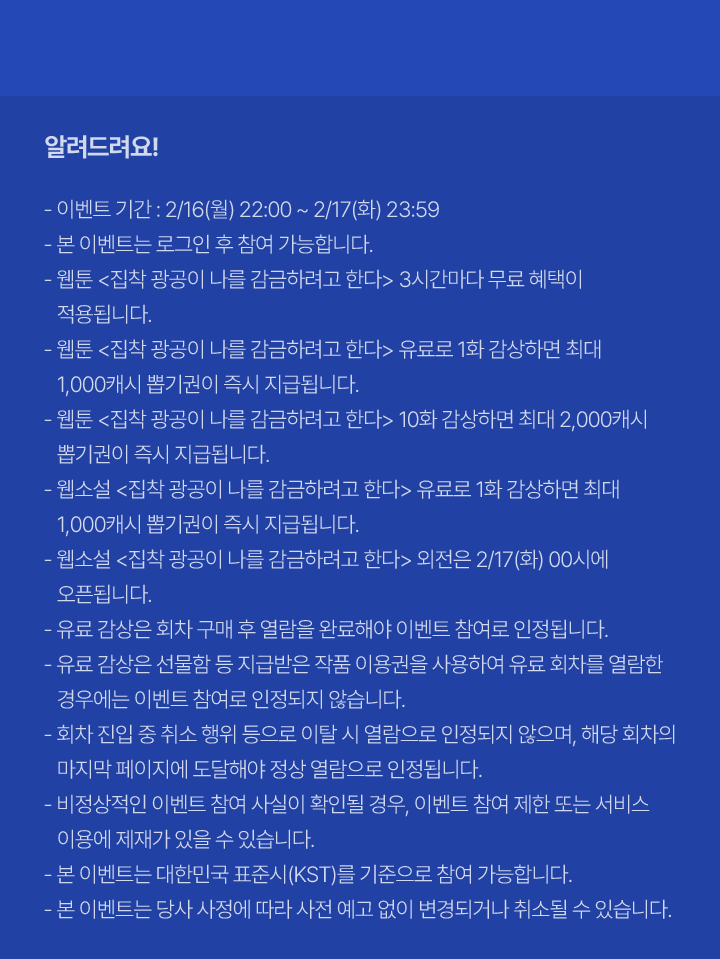 알려드려요!

- 이벤트 기간 : 2/16(월) 22:00 ~ 2/17(화) 23:59
- 본 이벤트는 로그인 후 참여 가능합니다.
- 웹툰 <집착 광공이 나를 감금하려고 한다> 3시간마다 무료 혜택이 적용됩니다.
- 웹툰 <집착 광공이 나를 감금하려고 한다> 유료로 1화 감상하면 최대 1,000캐시 뽑기권이 즉시 지급됩니다.
- 웹툰 <집착 광공이 나를 감금하려고 한다> 10화 감상하면 최대 2,000캐시 뽑기권이 즉시 지급됩니다.
- 웹소설 <집착 광공이 나를 감금하려고 한다> 유료로 1화 감상하면 최대 1,000캐시 뽑기권이 즉시 지급됩니다.
- 웹소설 <집착 광공이 나를 감금하려고 한다> 외전은 2/17(화) 00시에 오픈됩니다.
- 유료 감상은 회차 구매 후 열람을 완료해야 이벤트 참여로 인정됩니다.
- 유료 감상은 선물함 등 지급받은 작품 이용권을 사용하여 유료 회차를 열람한 경우에는 이벤트 참여로 인정되지 않습니다.
- 회차 진입 중 취소 행위 등으로 이탈 시 열람으로 인정되지 않으며, 해당 회차의 마지막 페이지에 도달해야 정상 열람으로 인정됩니다.
- 비정상적인 이벤트 참여 사실이 확인될 경우, 이벤트 참여 제한 또는 서비스 이용에 제재가 있을 수 있습니다.
- 본 이벤트는 대한민국 표준시(KST)를 기준으로 참여 가능합니다.
- 본 이벤트는 당사 사정에 따라 사전 예고 없이 변경되거나 취소될 수 있습니다.